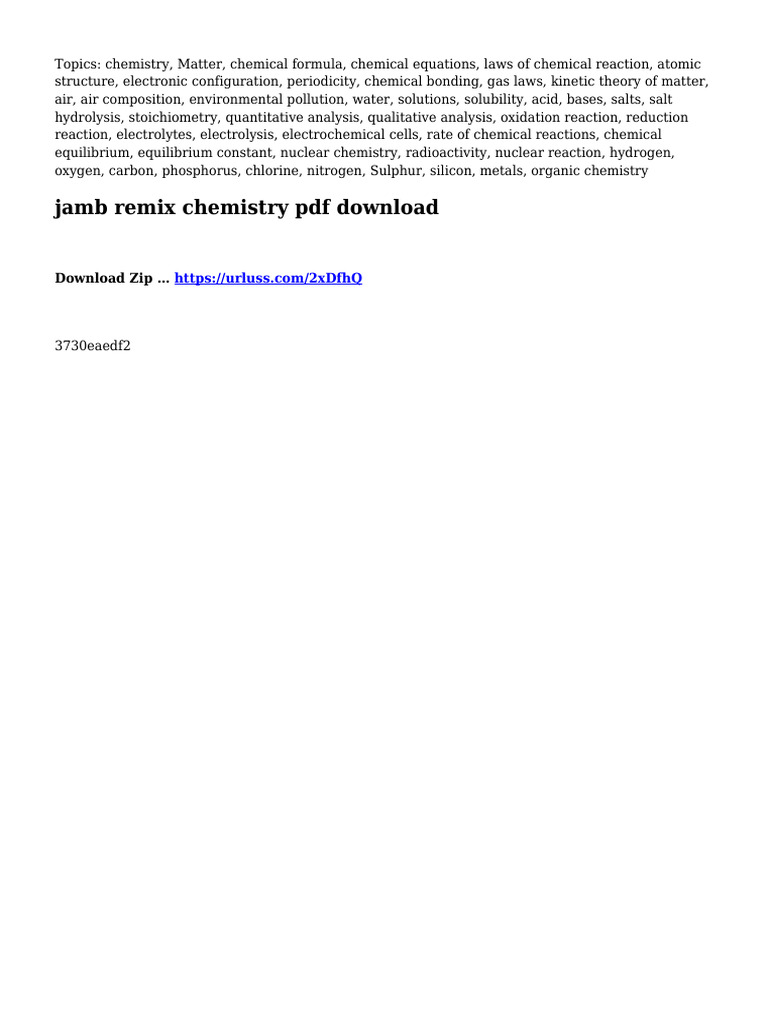 Topics: chemistry, Matter, chemical formula, chemical equations, laws of chemical reaction, atomic structure, electronic configuration, periodicity, chemical bonding, gas laws, kinetic theory of matter, air, air composition, environmental pollution, water, solutions, solubility, acid, bases, salts, salt hydrolysis, stoichiometry, quantitative analysis, qualitative analysis, oxidation reaction, reduction reaction, electrolytes, electrolysis, electrochemical cells, rate of chemical reactions, chemical equilibrium, equilibrium constant, nuclear chemistry, radioactivity, nuclear reaction, hydrogen, oxygen, carbon, phosphorus, chlorine, nitrogen, Sulphur, silicon, metals, organic chemistry

jamb remix chemistry pdf download

Download Zip ... https://urluss.com/2xDfhQ

3730eaedf2